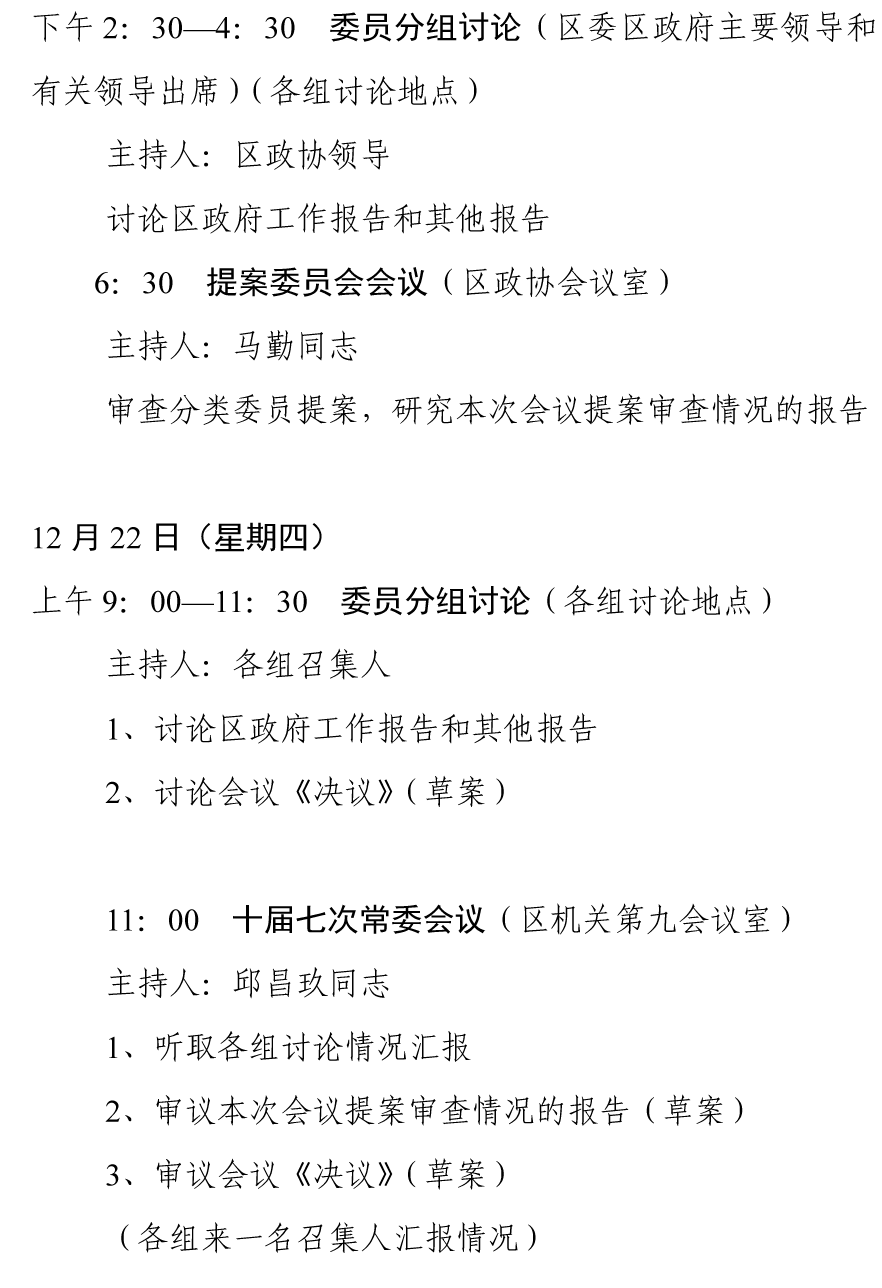 下午 2：30—4：30　委员分组讨论（区委区政府主要领导和有关领导出席）（各组讨论地点）

主持人：区政协领导

讨论区政府工作报告和其他报告

6：30　提案委员会会议（区政协会议室）

主持人：马勤同志

审查分类委员提案，研究本次会议提案审查情况的报告

12 月 22 日（星期四）

上午 9：00—11：30　委员分组讨论（各组讨论地点）

主持人：各组召集人

1、讨论区政府工作报告和其他报告

2、讨论会议《决议》（草案）

11：00　十届七次常委会议（区机关第九会议室）

主持人：邱昌玖同志

1、听取各组讨论情况汇报

2、审议本次会议提案审查情况的报告（草案）

3、审议会议《决议》（草案）

（各组来一名召集人汇报情况）